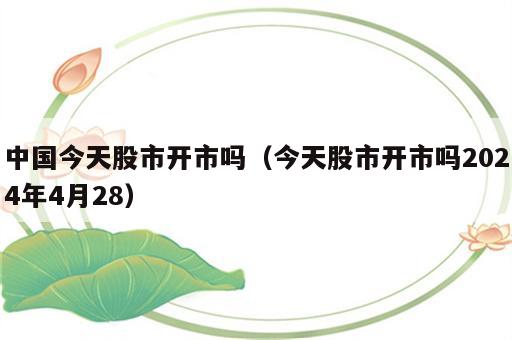 中国今天股市开市吗（今天股市开市吗2024年4月28）